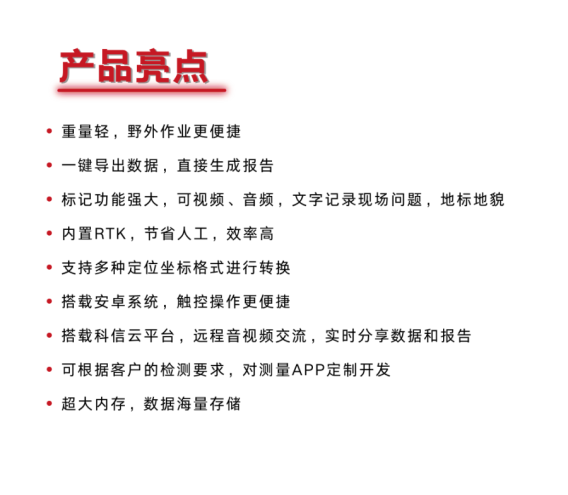 产品亮点

• 重量轻，野外作业更便捷
• 一键导出数据，直接生成报告
• 标记功能强大，可视频、音频，文字记录现场问题，地标地貌
• 内置RTK，节省人工，效率高
• 支持多种定位坐标格式进行转换
• 搭载安卓系统，触控操作更便捷
• 搭载科信云平台，远程音视频交流，实时分享数据和报告
• 可根据客户的检测要求，对测量APP定制开发
• 超大内存，数据海量存储